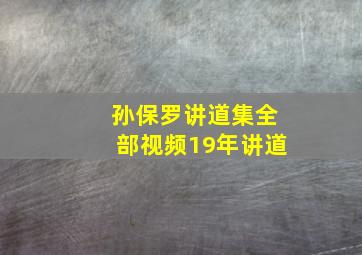 孙保罗讲道集全部视频19年讲道